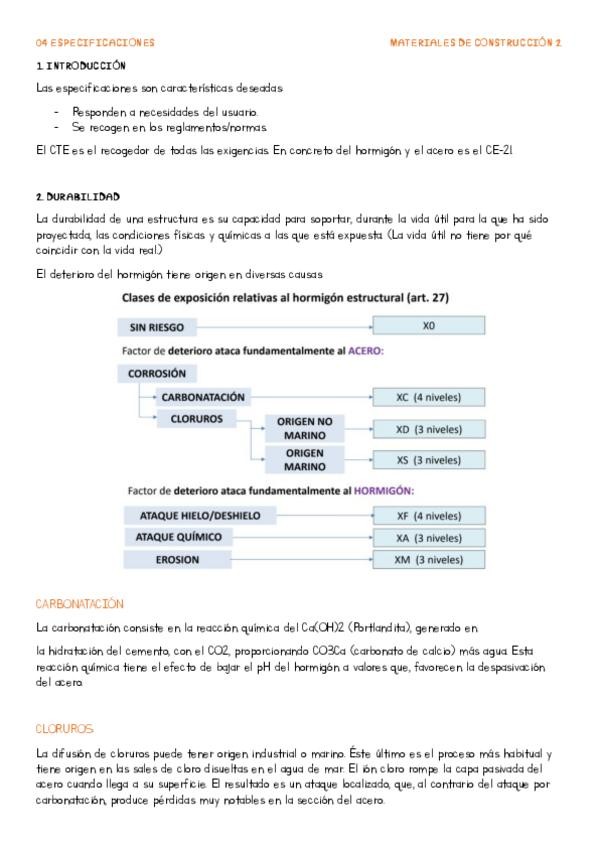 04 ESPECIFICACIONES

MATERIALES DE CONSTRUCCIÓN 2

1. INTRODUCCIÓN

Las especificaciones son características deseadas

- Responden a necesidades del usuario.
- Se recogen en los reglamentos/normas

El CTE es el recogedor de todas las exigencias. En concreto del hormigón y el acero es el CE-21.

2. DURABILIDAD

La durabilidad de una estructura es su capacidad para soportar, durante la vida útil para la que ha sido proyectada, las condiciones físicas y químicas a las que está expuesta. (La vida útil no tiene por qué coincidir con la vida real.)

El deterioro del hormigón tiene origen en diversas causas

Clases de exposición relativas al hormigón estructural (art. 27)

SIN RIESGO

X0

Factor de deterioro ataca fundamentalmente al ACERO:

CORROSIÓN

CARBONATACIÓN

XC (4 niveles)

CLORUROS

ORIGEN NO MARINO

XD (3 niveles)

ORIGEN MARINO

XS (3 niveles)

Factor de deterioro ataca fundamentalmente al HORMIGÓN:

ATAQUE HIELO/DESHIELO

XF (4 niveles)

ATAQUE QUÍMICO

XA (3 niveles)

EROSION

XM (3 niveles)

CARBONATACIÓN

La carbonatación consiste en la reacción química del Ca(OH)2 (Portlandita), generado en

la hidratación del cemento, con el CO2, proporcionando CO3Ca (carbonato de calcio) más agua. Esta reacción química tiene el efecto de bajar el pH del hormigón a valores que, favorecen la despasivación del acero.

CLORUROS

La difusión de cloruros puede tener origen industrial o marino. Éste último es el proceso más habitual y tiene origen en las sales de cloro disueltas en el agua de mar. El ión cloro rompe la capa pasivada del acero cuando llega a su superficie. El resultado es un ataque localizado, que, al contrario del ataque por carbonatación, produce pérdidas muy notables en la sección del acero.